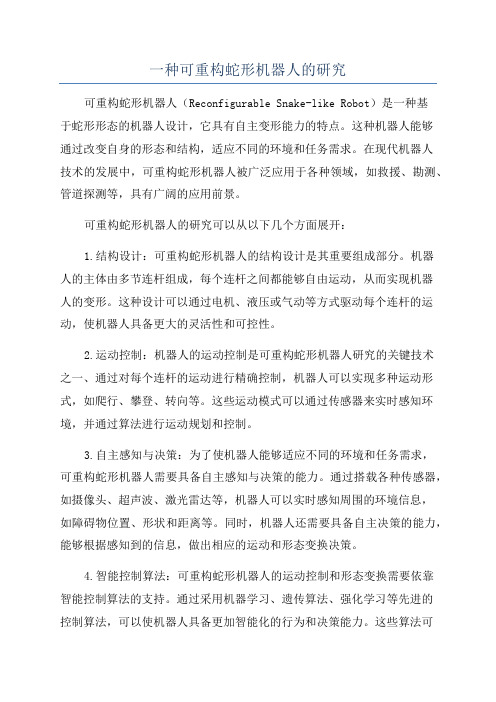 一种可重构蛇形机器人的研究

可重构蛇形机器人（Reconfigurable Snake-like Robot）是一种基于蛇形形态的机器人设计，它具有自主变形能力的特点。这种机器人能够通过改变自身的形态和结构，适应不同的环境和任务需求。在现代机器人技术的发展中，可重构蛇形机器人被广泛应用于各种领域，如救援、勘测、管道探测等，具有广阔的应用前景。

可重构蛇形机器人的研究可以从以下几个方面展开：

1.结构设计：可重构蛇形机器人的结构设计是其重要组成部分。机器人的主体由多节连杆组成，每个连杆之间都能够自由运动，从而实现机器人的变形。这种设计可以通过电机、液压或气动等方式驱动每个连杆的运动，使机器人具备更大的灵活性和可控性。

2.运动控制：机器人的运动控制是可重构蛇形机器人研究的关键技术之一、通过对每个连杆的运动进行精确控制，机器人可以实现多种运动形式，如爬行、攀登、转向等。这些运动模式可以通过传感器来实时感知环境，并通过算法进行运动规划和控制。

3.自主感知与决策：为了使机器人能够适应不同的环境和任务需求，可重构蛇形机器人需要具备自主感知与决策的能力。通过搭载各种传感器，如摄像头、超声波、激光雷达等，机器人可以实时感知周围的环境信息，如障碍物位置、形状和距离等。同时，机器人还需要具备自主决策的能力，能够根据感知到的信息，做出相应的运动和形态变换决策。

4.智能控制算法：可重构蛇形机器人的运动控制和形态变换需要依靠智能控制算法的支持。通过采用机器学习、遗传算法、强化学习等先进的控制算法，可以使机器人具备更加智能化的行为和决策能力。这些算法可